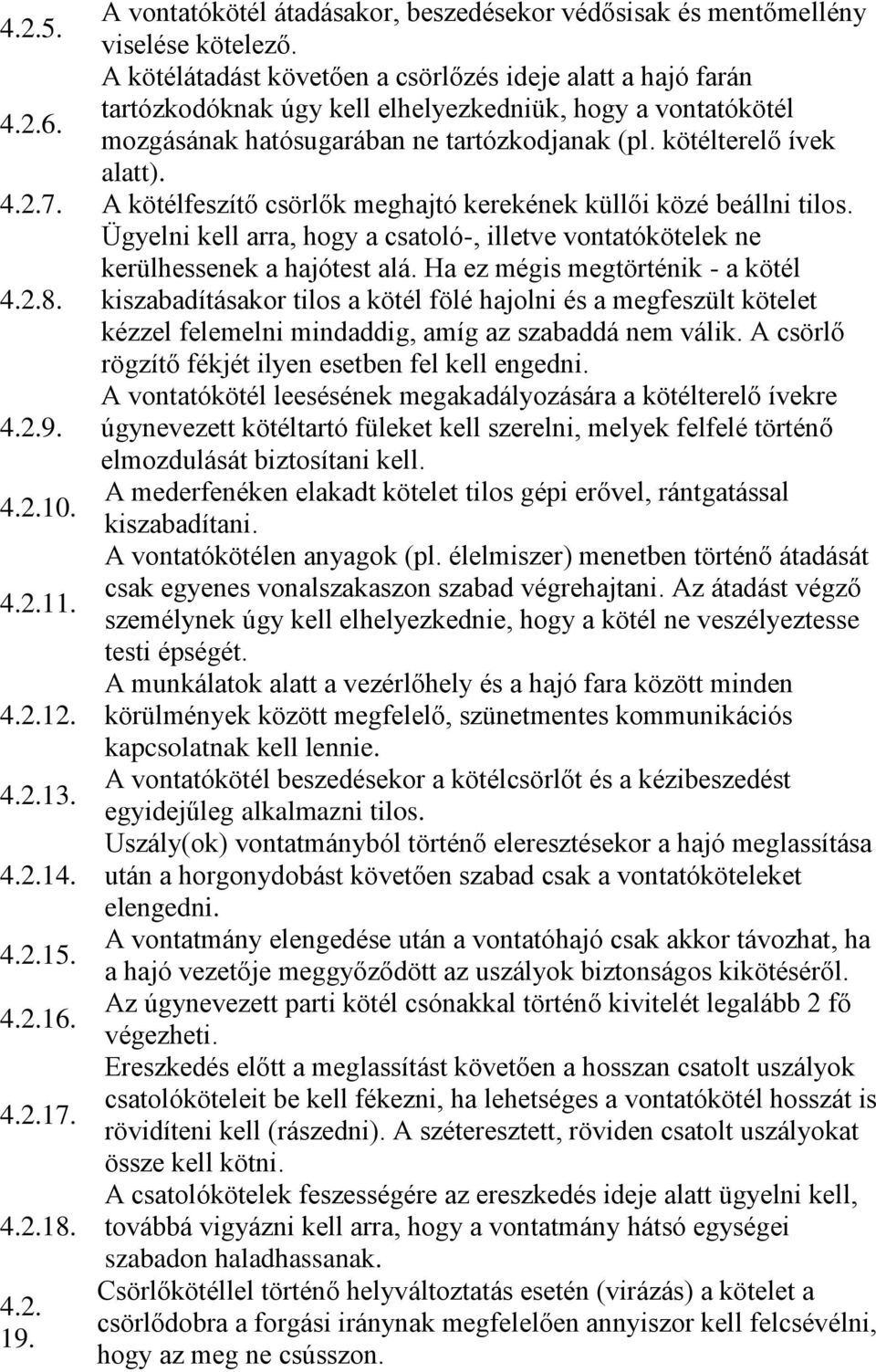 4.2.5. A vontatókötél átadásakor, beszedésekor védősisak és mentőmellény viselése kötelező.

4.2.6. A kötélátadást követően a csörlőzés ideje alatt a hajó farán tartózkodóknak úgy kell elhelyezkedniük, hogy a vontatókötél mozgásának hatósugarában ne tartózkodjanak (pl. kötélterelő ívek alatt).

4.2.7. A kötélfeszítő csörlők meghajtó kerekének küllői közé beállni tilos.

4.2.8. Ügyelni kell arra, hogy a csatoló-, illetve vontatókötelek ne kerülhessenek a hajótest alá. Ha ez mégis megtörténik - a kötél kiszabadításakor tilos a kötél fölé hajolni és a megfeszült kötelet kézzel felemelni mindaddig, amíg az szabaddá nem válik. A csörlő rögzítő fékjét ilyen esetben fel kell engedni.

4.2.9. A vontatókötél leesésének megakadályozására a kötélterelő ívekre úgynevezett kötéltartó füleket kell szerelni, melyek felfelé történő elmozdulását biztosítani kell.

4.2.10. A mederfenéken elakadt kötelet tilos gépi erővel, rántgatással kiszabadítani.

4.2.11. A vontatókötélen anyagok (pl. élelmiszer) menetben történő átadását csak egyenes vonalszakaszon szabad végrehajtani. Az átadást végző személynek úgy kell elhelyezkednie, hogy a kötél ne veszélyeztesse testi épségét.

4.2.12. A munkálatok alatt a vezérlőhely és a hajó fara között minden körülmények között megfelelő, szünetmentes kommunikációs kapcsolatnak kell lennie.

4.2.13. A vontatókötél beszedésekor a kötélcsörlőt és a kézibeszedést egyidejűleg alkalmazni tilos.

4.2.14. Uszály(ok) vontatmányból történő eleresztésekor a hajó meglassítása után a horgonydobást követően szabad csak a vontatóköteleket elengedni.

4.2.15. A vontatmány elengedése után a vontatóhajó csak akkor távozhat, ha a hajó vezetője meggyőződött az uszályok biztonságos kikötéséről.

4.2.16. Az úgynevezett parti kötél csónakkal történő kivitelét legalább 2 fő végezheti.

4.2.17. Ereszkedés előtt a meglassítást követően a hosszan csatolt uszályok csatolóköteleit be kell fékezni, ha lehetséges a vontatókötél hosszát is rövidíteni kell (rászedni). A széteresztett, röviden csatolt uszályokat össze kell kötni.

4.2.18. A csatolókötelek feszességére az ereszkedés ideje alatt ügyelni kell, továbbá vigyázni kell arra, hogy a vontatmány hátsó egységei szabadon haladhassanak.

4.2. 19. Csörlőkötéllel történő helyváltoztatás esetén (virázás) a kötelet a csörlődobra a forgási iránynak megfelelően annyiszor kell felcsévélni, hogy az meg ne csússzon.